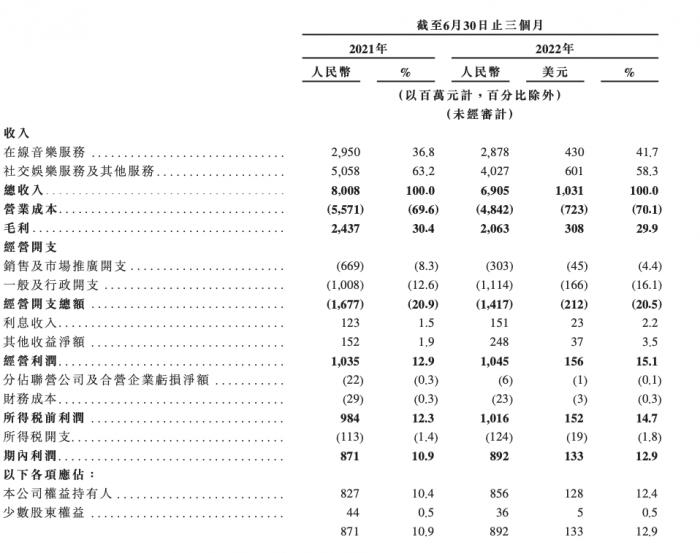 截至6月30日止三個月

| | 2021年 人民幣 | 2021年 % | 2022年 人民幣 | 2022年 美元 | 2022年 % |
|---|---|---|---|---|---|
| | (以百萬元計，百分比除外) (未經審計) | | | | |
| 收入 | | | | | |
| 在線音樂服務 | 2,950 | 36.8 | 2,878 | 430 | 41.7 |
| 社交娛樂服務及其他服務 | 5,058 | 63.2 | 4,027 | 601 | 58.3 |
| 總收入 | 8,008 | 100.0 | 6,905 | 1,031 | 100.0 |
| 營業成本 | (5,571) | (69.6) | (4,842) | (723) | (70.1) |
| 毛利 | 2,437 | 30.4 | 2,063 | 308 | 29.9 |
| 經營開支 | | | | | |
| 銷售及市場推廣開支 | (669) | (8.3) | (303) | (45) | (4.4) |
| 一般及行政開支 | (1,008) | (12.6) | (1,114) | (166) | (16.1) |
| 經營開支總額 | (1,677) | (20.9) | (1,417) | (212) | (20.5) |
| 利息收入 | 123 | 1.5 | 151 | 23 | 2.2 |
| 其他收益淨額 | 152 | 1.9 | 248 | 37 | 3.5 |
| 經營利潤 | 1,035 | 12.9 | 1,045 | 156 | 15.1 |
| 分佔聯營公司及合營企業虧損淨額 | (22) | (0.3) | (6) | (1) | (0.1) |
| 財務成本 | (29) | (0.3) | (23) | (3) | (0.3) |
| 所得稅前利潤 | 984 | 12.3 | 1,016 | 152 | 14.7 |
| 所得稅開支 | (113) | (1.4) | (124) | (19) | (1.8) |
| 期內利潤 | 871 | 10.9 | 892 | 133 | 12.9 |
| 以下各項應佔： | | | | | |
| 本公司權益持有人 | 827 | 10.4 | 856 | 128 | 12.4 |
| 少數股東權益 | 44 | 0.5 | 36 | 5 | 0.5 |
| | 871 | 10.9 | 892 | 133 | 12.9 |